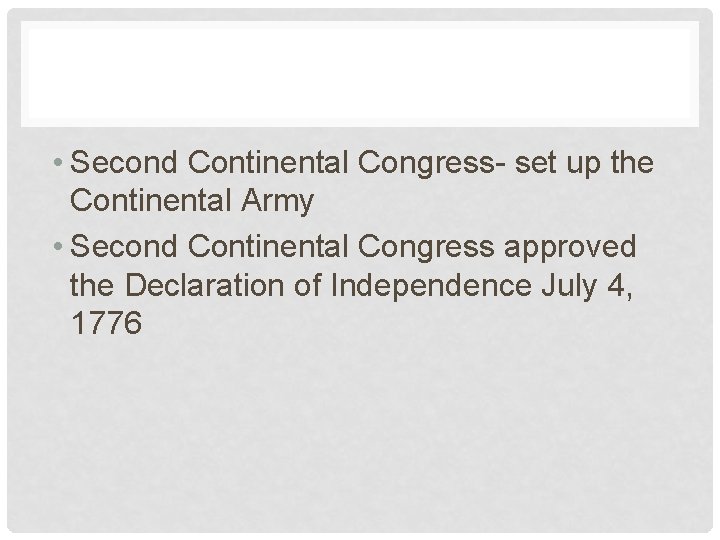 • Second Continental Congress- set up the Continental Army
• Second Continental Congress approved the Declaration of Independence July 4, 1776